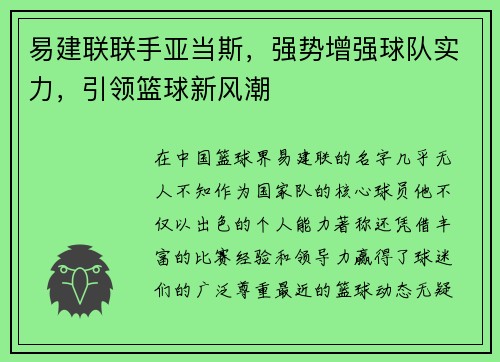 易建联联手亚当斯，强势增强球队实力，引领篮球新风潮

在中国篮球界易建联的名字几乎无人不知作为国家队的核心球员他不仅以出色的个人能力著称还凭借丰富的比赛经验和领导力赢得了球迷们的广泛尊重最近的篮球动态无疑